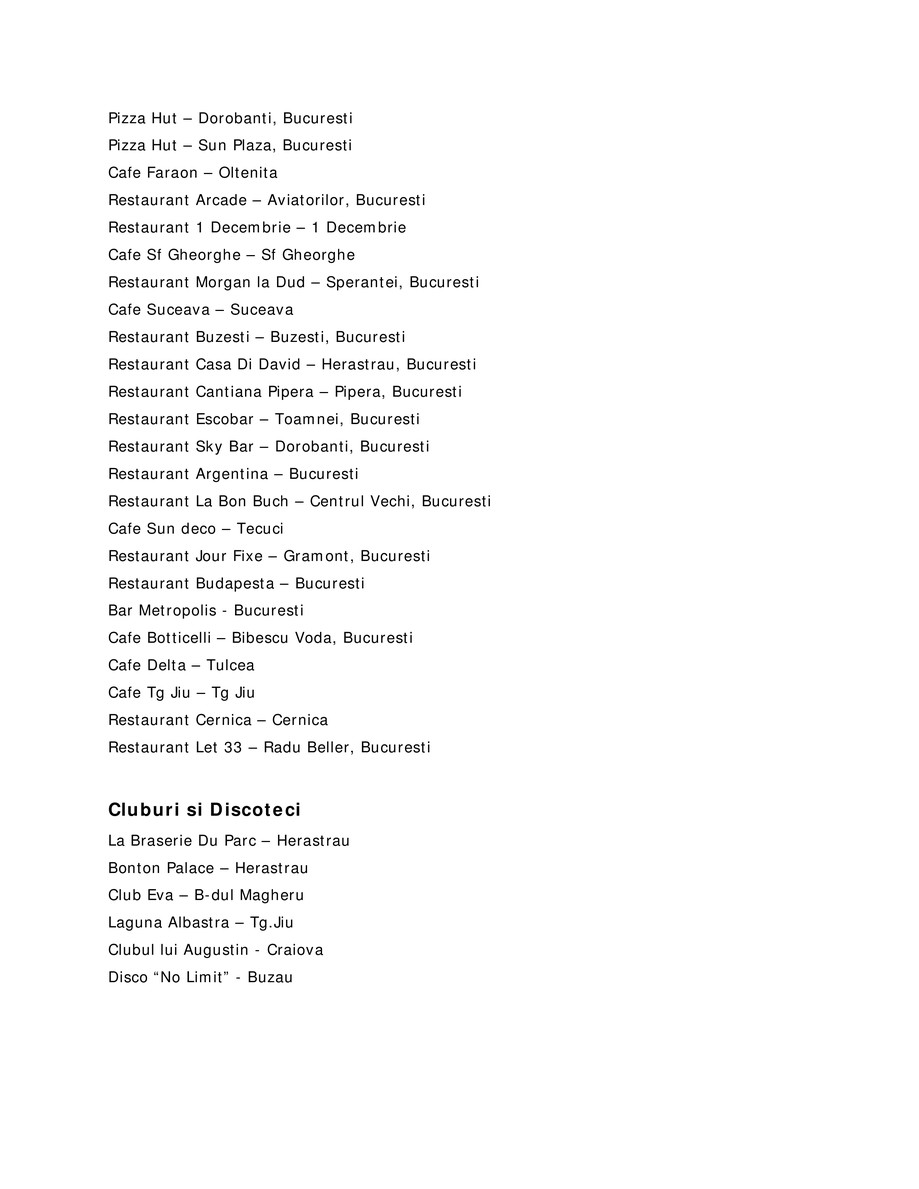 Pizza Hut – Dorobanti, Bucuresti
Pizza Hut – Sun Plaza, Bucuresti
Cafe Faraon – Oltenita
Restaurant Arcade – Aviatorilor, Bucuresti
Restaurant 1 Decembrie – 1 Decembrie
Cafe Sf Gheorghe – Sf Gheorghe
Restaurant Morgan la Dud – Sperantei, Bucuresti
Cafe Suceava – Suceava
Restaurant Buzesti – Buzesti, Bucuresti
Restaurant Casa Di David – Herastrau, Bucuresti
Restaurant Cantiana Pipera – Pipera, Bucuresti
Restaurant Escobar – Toamnei, Bucuresti
Restaurant Sky Bar – Dorobanti, Bucuresti
Restaurant Argentina – Bucuresti
Restaurant La Bon Buch – Centrul Vechi, Bucuresti
Cafe Sun deco – Tecuci
Restaurant Jour Fixe – Gramont, Bucuresti
Restaurant Budapesta – Bucuresti
Bar Metropolis - Bucuresti
Cafe Botticelli – Bibescu Voda, Bucuresti
Cafe Delta – Tulcea
Cafe Tg Jiu – Tg Jiu
Restaurant Cernica – Cernica
Restaurant Let 33 – Radu Beller, Bucuresti

Cluburi si Discoteci
La Braserie Du Parc – Herastrau
Bonton Palace – Herastrau
Club Eva – B-dul Magheru
Laguna Albastra – Tg.Jiu
Clubul lui Augustin - Craiova
Disco “No Limit” - Buzau